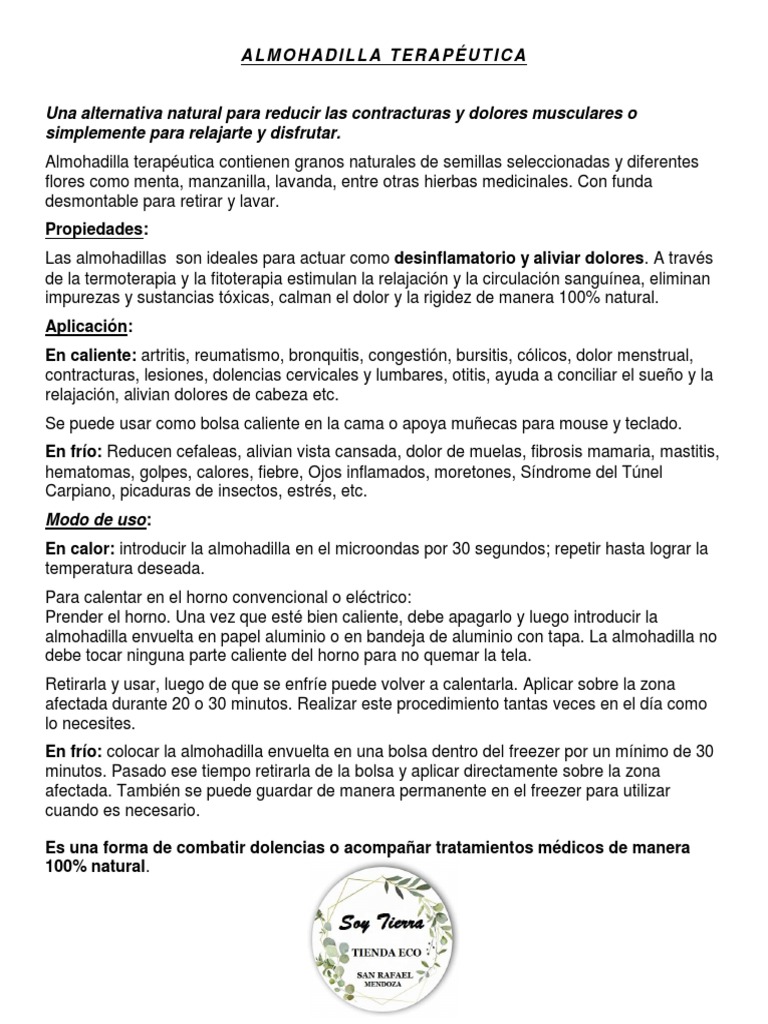 ALMOHADILLA TERAPÉUTICA

Una alternativa natural para reducir las contracturas y dolores musculares o simplemente para relajarte y disfrutar.

Almohadilla terapéutica contienen granos naturales de semillas seleccionadas y diferentes flores como menta, manzanilla, lavanda, entre otras hierbas medicinales. Con funda desmontable para retirar y lavar.

Propiedades:

Las almohadillas son ideales para actuar como desinflamatorio y aliviar dolores. A través de la termoterapia y la fitoterapia estimulan la relajación y la circulación sanguínea, eliminan impurezas y sustancias tóxicas, calman el dolor y la rigidez de manera 100% natural.

Aplicación:

En caliente: artritis, reumatismo, bronquitis, congestión, bursitis, cólicos, dolor menstrual, contracturas, lesiones, dolencias cervicales y lumbares, otitis, ayuda a conciliar el sueño y la relajación, alivian dolores de cabeza etc.

Se puede usar como bolsa caliente en la cama o apoya muñecas para mouse y teclado.

En frío: Reducen cefaleas, alivian vista cansada, dolor de muelas, fibrosis mamaria, mastitis, hematomas, golpes, calores, fiebre, Ojos inflamados, moretones, Síndrome del Túnel Carpiano, picaduras de insectos, estrés, etc.

Modo de uso:

En calor: introducir la almohadilla en el microondas por 30 segundos; repetir hasta lograr la temperatura deseada.

Para calentar en el horno convencional o eléctrico:
Prender el horno. Una vez que esté bien caliente, debe apagarlo y luego introducir la almohadilla envuelta en papel aluminio o en bandeja de aluminio con tapa. La almohadilla no debe tocar ninguna parte caliente del horno para no quemar la tela.

Retirarla y usar, luego de que se enfríe puede volver a calentarla. Aplicar sobre la zona afectada durante 20 o 30 minutos. Realizar este procedimiento tantas veces en el día como lo necesites.

En frío: colocar la almohadilla envuelta en una bolsa dentro del freezer por un mínimo de 30 minutos. Pasado ese tiempo retirarla de la bolsa y aplicar directamente sobre la zona afectada. También se puede guardar de manera permanente en el freezer para utilizar cuando es necesario.

Es una forma de combatir dolencias o acompañar tratamientos médicos de manera 100% natural.

Soy Tierra
TIENDA ECO
SAN RAFAEL
MENDOZA